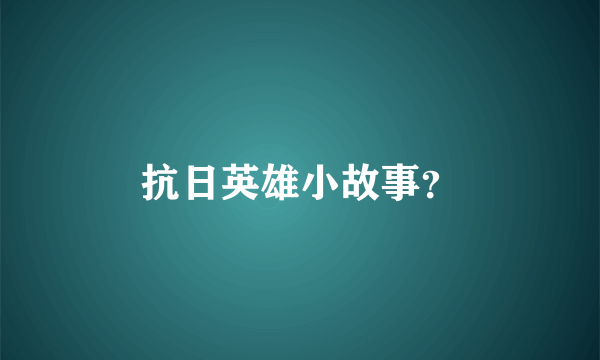 抗日英雄小故事?